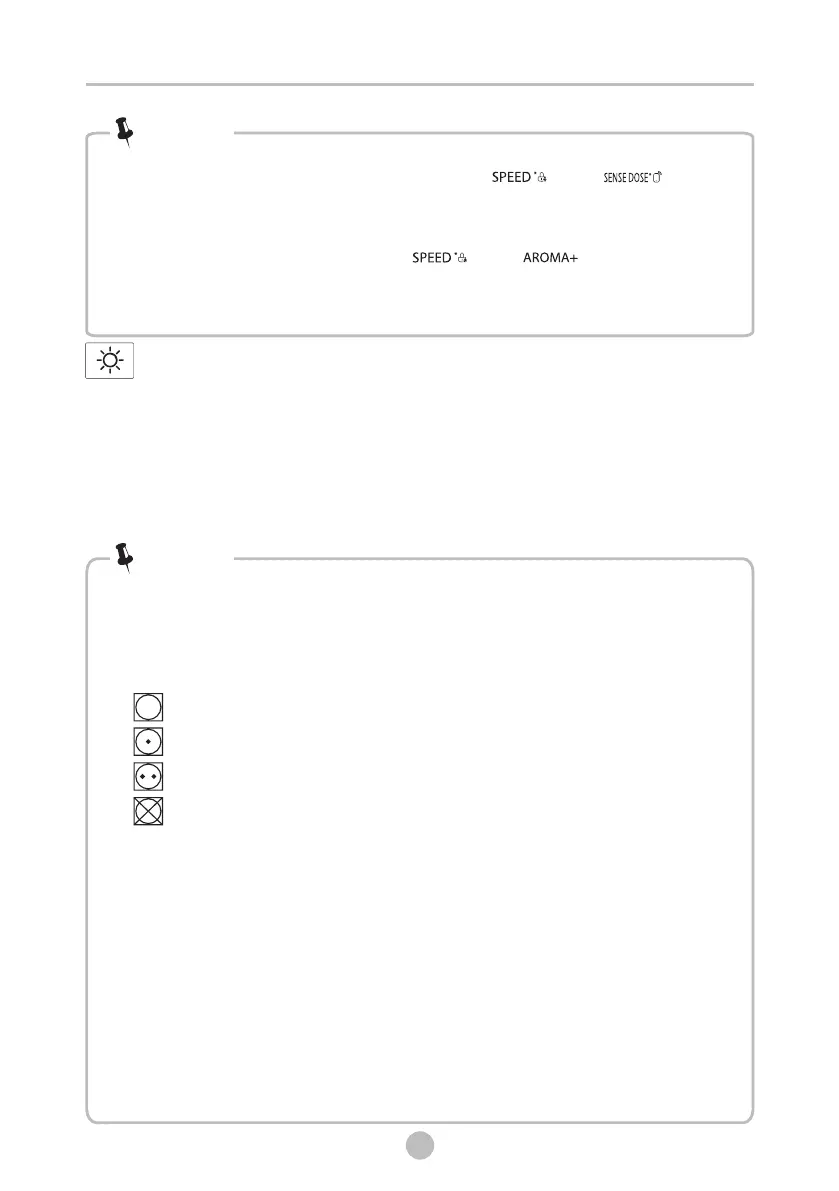 SPEED

SENSE DOSE

SPEED

AROMA+